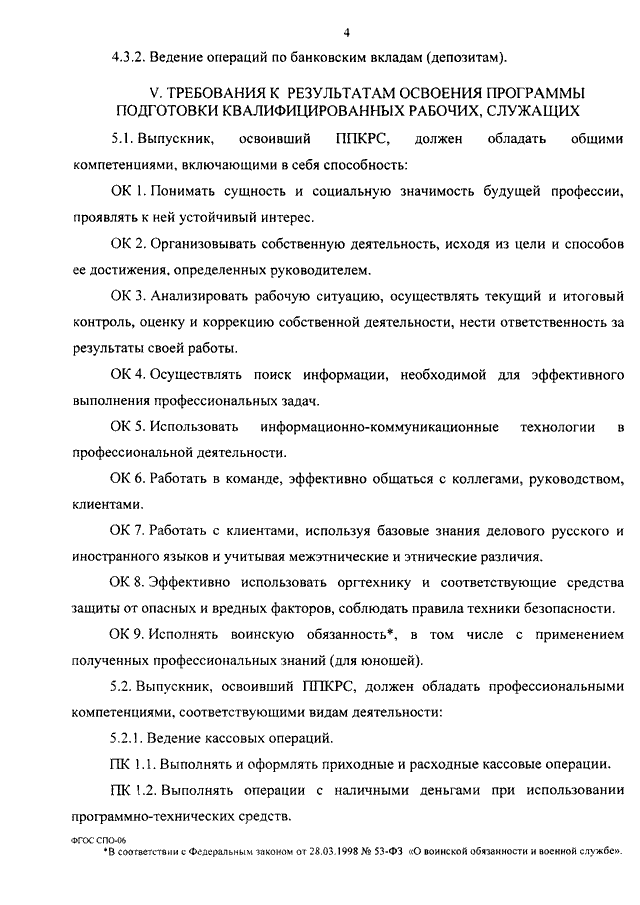 4

4.3.2. Ведение операций по банковским вкладам (депозитам).

V. ТРЕБОВАНИЯ К РЕЗУЛЬТАТАМ ОСВОЕНИЯ ПРОГРАММЫ ПОДГОТОВКИ КВАЛИФИЦИРОВАННЫХ РАБОЧИХ, СЛУЖАЩИХ

5.1. Выпускник, освоивший ППКРС, должен обладать общими компетенциями, включающими в себя способность:

ОК 1. Понимать сущность и социальную значимость будущей профессии, проявлять к ней устойчивый интерес.

ОК 2. Организовывать собственную деятельность, исходя из цели и способов ее достижения, определенных руководителем.

ОК 3. Анализировать рабочую ситуацию, осуществлять текущий и итоговый контроль, оценку и коррекцию собственной деятельности, нести ответственность за результаты своей работы.

ОК 4. Осуществлять поиск информации, необходимой для эффективного выполнения профессиональных задач.

ОК 5. Использовать информационно-коммуникационные технологии в профессиональной деятельности.

ОК 6. Работать в команде, эффективно общаться с коллегами, руководством, клиентами.

ОК 7. Работать с клиентами, используя базовые знания делового русского и иностранного языков и учитывая межэтнические и этнические различия.

ОК 8. Эффективно использовать оргтехнику и соответствующие средства защиты от опасных и вредных факторов, соблюдать правила техники безопасности.

ОК 9. Исполнять воинскую обязанность*, в том числе с применением полученных профессиональных знаний (для юношей).

5.2. Выпускник, освоивший ППКРС, должен обладать профессиональными компетенциями, соответствующими видам деятельности:

5.2.1. Ведение кассовых операций.

ПК 1.1. Выполнять и оформлять приходные и расходные кассовые операции.

ПК 1.2. Выполнять операции с наличными деньгами при использовании программно-технических средств.

ФГОС СПО-06

*В соответствии с Федеральным законом от 28.03.1998 № 53-ФЗ «О воинской обязанности и военной службе».